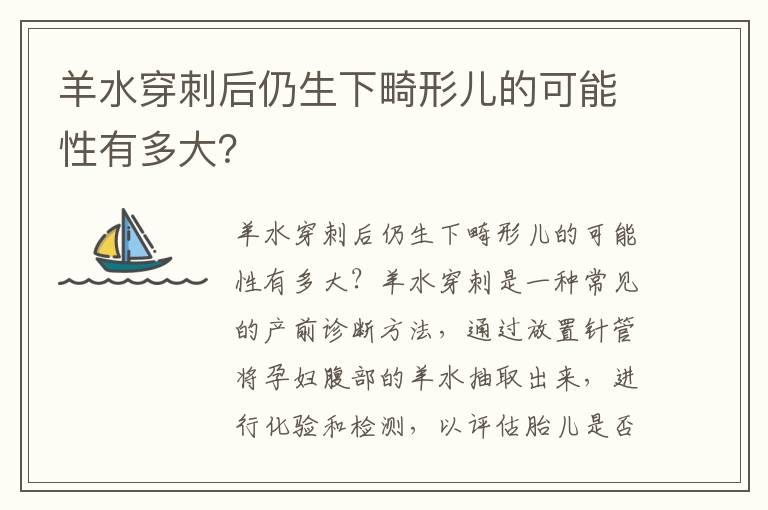 羊水穿刺后仍生下畸形儿的可能性有多大?

羊水穿刺后仍生下畸形儿的可能性有多大？羊水穿刺是一种常见的产前诊断方法，通过放置针管将孕妇腹部的羊水抽取出来，进行化验和检测，以评估胎儿是否